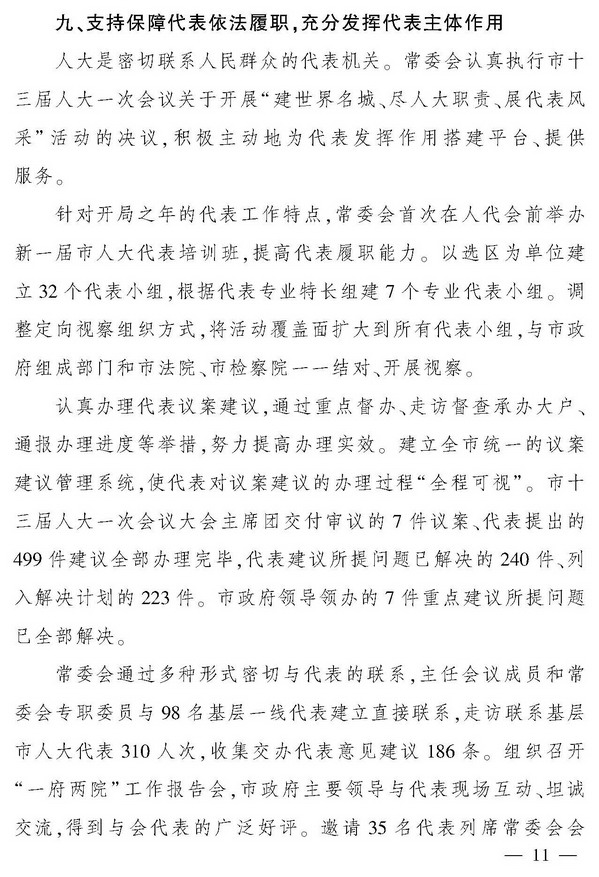 九、支持保障代表依法履职，充分发挥代表主体作用

人大是密切联系人民群众的代表机关。常委会认真执行市十三届人大一次会议关于开展“建世界名城、尽人大职责、展代表风采”活动的决议，积极主动地为代表发挥作用搭建平台、提供服务。

针对开局之年的代表工作特点，常委会首次在人代会前举办新一届市人大代表培训班，提高代表履职能力。以选区为单位建立32个代表小组，根据代表专业特长组建7个专业代表小组。调整定向视察组织方式，将活动覆盖面扩大到所有代表小组，与市政府组成部门和市法院、市检察院一一结对、开展视察。

认真办理代表议案建议，通过重点督办、走访督查承办大户、通报办理进度等举措，努力提高办理实效。建立全市统一的议案建议管理系统，使代表对议案建议的办理过程“全程可视”。市十三届人大一次会议大会主席团交付审议的7件议案、代表提出的499件建议全部办理完毕，代表建议所提问题已解决的240件、列入解决计划的223件。市政府领导领办的7件重点建议所提问题已全部解决。

常委会通过多种形式密切与代表的联系，主任会议成员和常委会专职委员与98名基层一线代表建立直接联系，走访联系基层市人大代表310人次，收集交办代表意见建议186条。组织召开“一府两院”工作报告会，市政府主要领导与代表现场互动、坦诚交流，得到与会代表的广泛好评。邀请35名代表列席常委会会

— 11 —